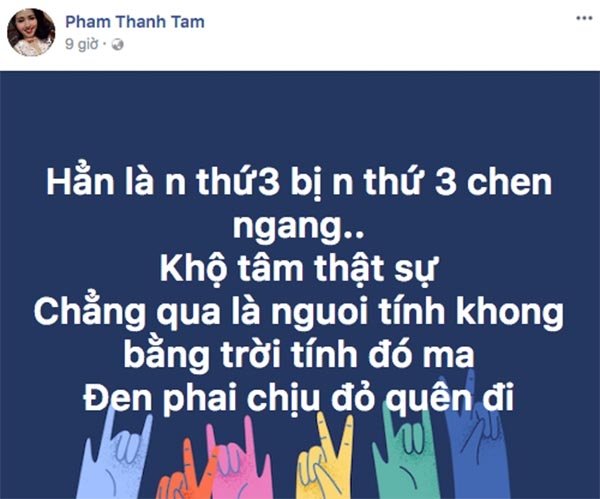 Pham Thanh Tam
9 giờ ·
...

Hẳn là n thứ3 bị n thứ 3 chen ngang..
Khộ tâm thật sự
Chẳng qua là nguoi tính khong bằng trời tính đó ma
Đen phai chịu đỏ quên đi